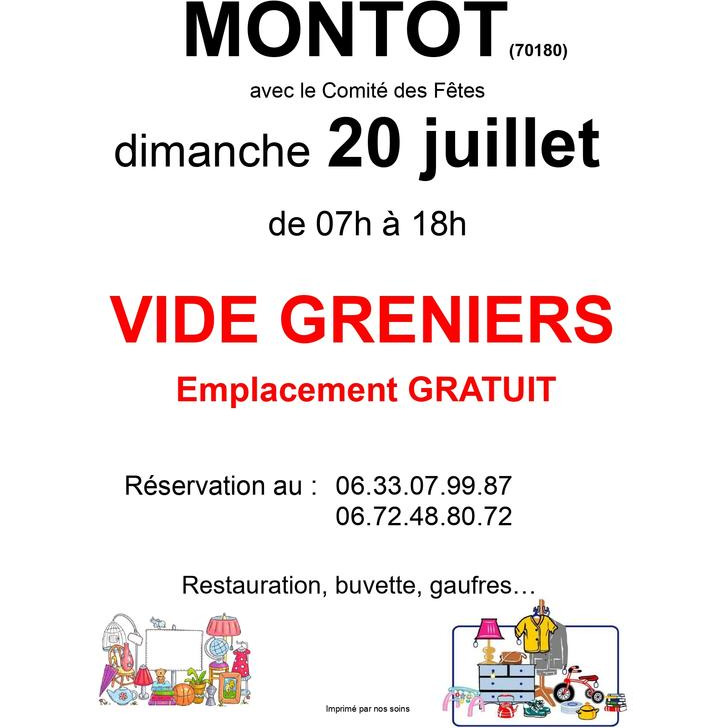 MONTOT (70180)

avec le Comité des Fêtes

dimanche 20 juillet

de 07h à 18h

VIDE GRENIERS

Emplacement GRATUIT

Réservation au : 06.33.07.99.87
06.72.48.80.72

Restauration, buvette, gaufres…

Imprimé par nos soins